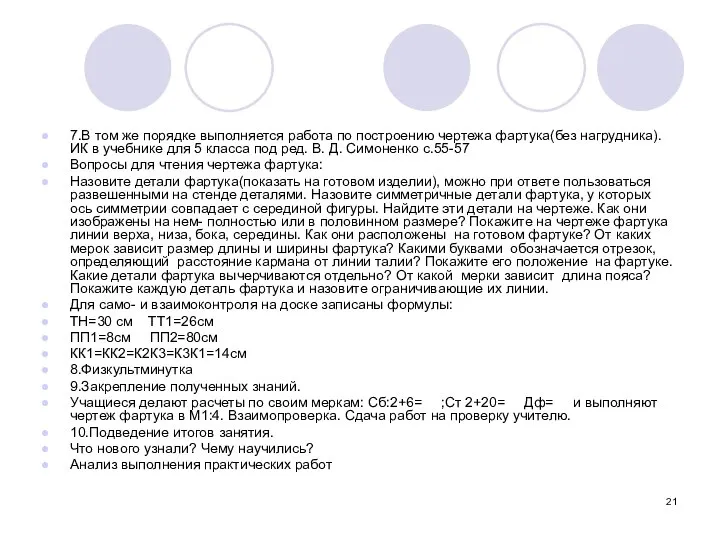 7.В том же порядке выполняется работа по построению чертежа фартука(без нагрудника). ИК в учебнике для 5 класса под ред. В. Д. Симоненко с.55-57

Вопросы для чтения чертежа фартука:

Назовите детали фартука(показать на готовом изделии), можно при ответе пользоваться развешенными на стенде деталями. Назовите симметричные детали фартука, у которых ось симметрии совпадает с серединой фигуры. Найдите эти детали на чертеже. Как они изображены на нем- полностью или в половинном размере? Покажите на чертеже фартука линии верха, низа, бока, середины. Как они расположены на готовом фартуке? От каких мерок зависит размер длины и ширины фартука? Какими буквами обозначается отрезок, определяющий расстояние кармана от линии талии? Покажите его положение на фартуке. Какие детали фартука вычерчиваются отдельно? От какой мерки зависит длина пояса? Покажите каждую деталь фартука и назовите ограничивающие их линии.

Для само- и взаимоконтроля на доске записаны формулы:

ТН=30 см ТТ1=26см

ПП1=8см ПП2=80см

КК1=КК2=К2К3=К3К1=14см

8.Физкультминутка

9.Закрепление полученных знаний.

Учащиеся делают расчеты по своим меркам: Сб:2+6= ;Ст 2+20= Дф= и выполняют чертеж фартука в М1:4. Взаимопроверка. Сдача работ на проверку учителю.

10.Подведение итогов занятия.

Что нового узнали? Чему научились?

Анализ выполнения практических работ

21